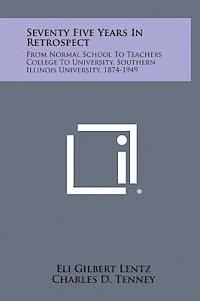 Seventy Five Years In Retrospect

From Normal School To Teachers College To University, Southern Illinois University, 1874-1949

Eli Gilbert Lentz
Charles D. Tenney